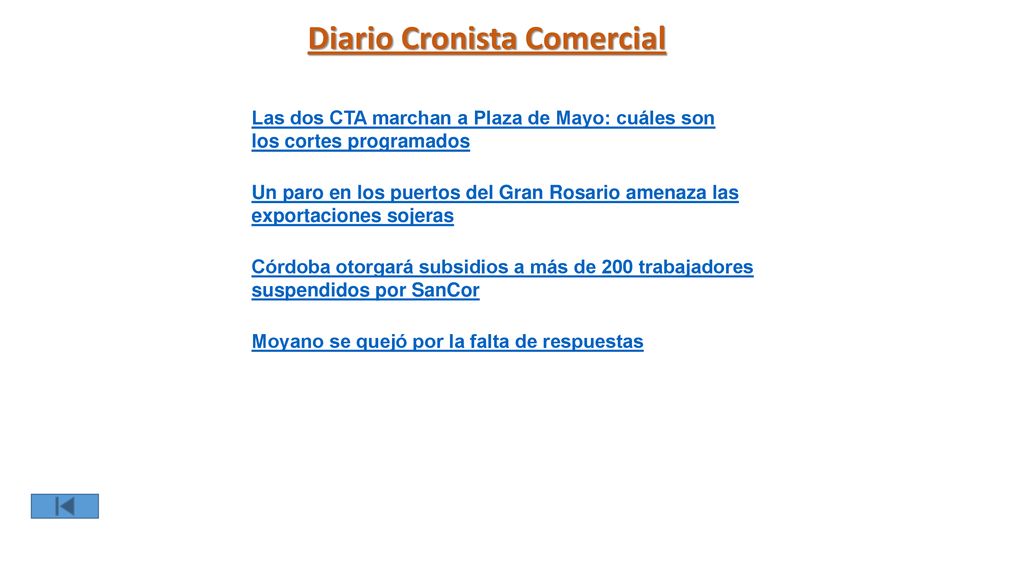 Diario Cronista Comercial

Las dos CTA marchan a Plaza de Mayo: cuáles son los cortes programados

Un paro en los puertos del Gran Rosario amenaza las exportaciones sojeras

Córdoba otorgará subsidios a más de 200 trabajadores suspendidos por SanCor

Moyano se quejó por la falta de respuestas